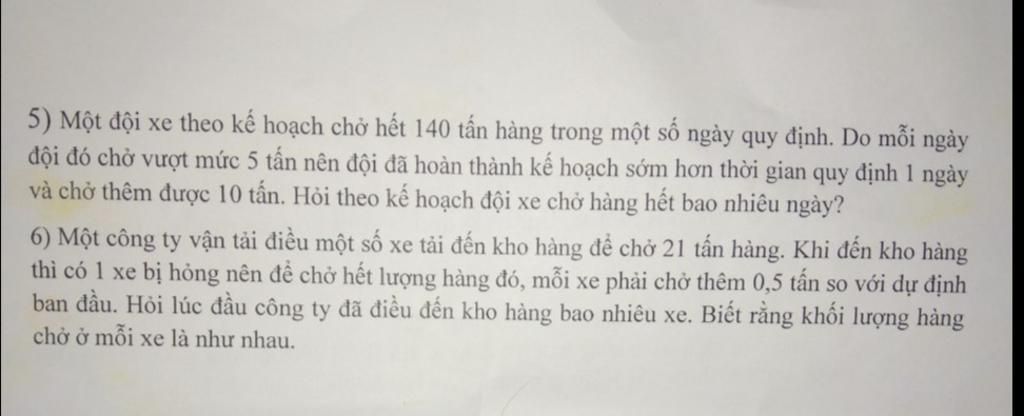 5) Một đội xe theo kế hoạch chở hết 140 tấn hàng trong một số ngày quy định. Do mỗi ngày đội đó chở vượt mức 5 tấn nên đội đã hoàn thành kế hoạch sớm hơn thời gian quy định 1 ngày và chở thêm được 10 tấn. Hỏi theo kế hoạch đội xe chở hàng hết bao nhiêu ngày?

6) Một công ty vận tải điều một số xe tải đến kho hàng để chở 21 tấn hàng. Khi đến kho hàng thì có 1 xe bị hỏng nên để chở hết lượng hàng đó, mỗi xe phải chở thêm 0,5 tấn so với dự định ban đầu. Hỏi lúc đầu công ty đã điều đến kho hàng bao nhiêu xe. Biết rằng khối lượng hàng chở ở mỗi xe là như nhau.